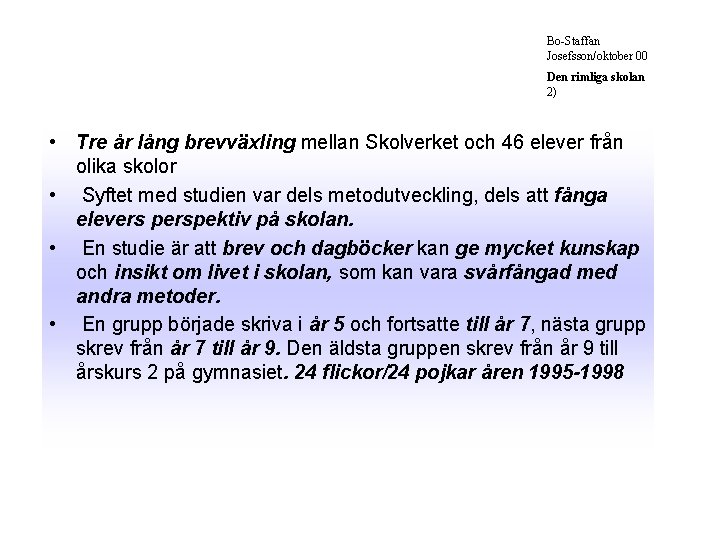 Bo-Staffan Josefsson/oktober 00

Den rimliga skolan 2)

• Tre år lång brevväxling mellan Skolverket och 46 elever från olika skolor

• Syftet med studien var dels metodutveckling, dels att fånga elevers perspektiv på skolan.

• En studie är att brev och dagböcker kan ge mycket kunskap och insikt om livet i skolan, som kan vara svårfångad med andra metoder.

• En grupp började skriva i år 5 och fortsatte till år 7, nästa grupp skrev från år 7 till år 9. Den äldsta gruppen skrev från år 9 till årskurs 2 på gymnasiet. 24 flickor/24 pojkar åren 1995-1998